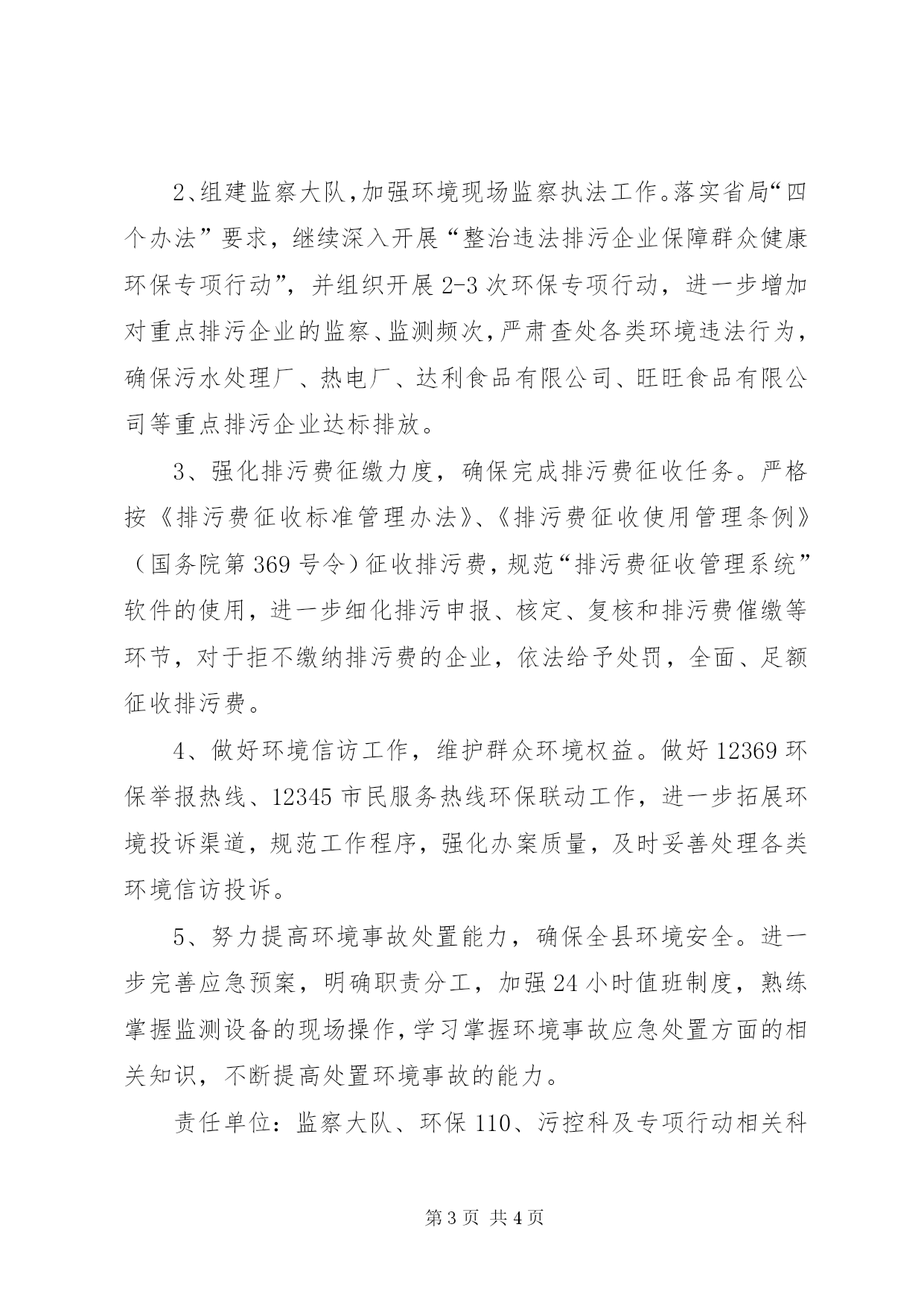 2、组建监察大队，加强环境现场监察执法工作。落实省局“四个办法”要求，继续深入开展“整治违法排污企业保障群众健康环保专项行动”，并组织开展2-3次环保专项行动，进一步增加对重点排污企业的监察、监测频次，严肃查处各类环境违法行为，确保污水处理厂、热电厂、达利食品有限公司、旺旺食品有限公司等重点排污企业达标排放。

3、强化排污费征缴力度，确保完成排污费征收任务。严格按《排污费征收标准管理办法》、《排污费征收使用管理条例》（国务院第369号令）征收排污费，规范“排污费征收管理系统”软件的使用，进一步细化排污申报、核定、复核和排污费催缴等环节，对于拒不缴纳排污费的企业，依法给予处罚，全面、足额征收排污费。

4、做好环境信访工作，维护群众环境权益。做好12369环保举报热线、12345市民服务热线环保联动工作，进一步拓展环境投诉渠道，规范工作程序，强化办案质量，及时妥善处理各类环境信访投诉。

5、努力提高环境事故处置能力，确保全县环境安全。进一步完善应急预案，明确职责分工，加强24小时值班制度，熟练掌握监测设备的现场操作，学习掌握环境事故应急处置方面的相关知识，不断提高处置环境事故的能力。

责任单位：监察大队、环保110、污控科及专项行动相关科

第3页 共4页